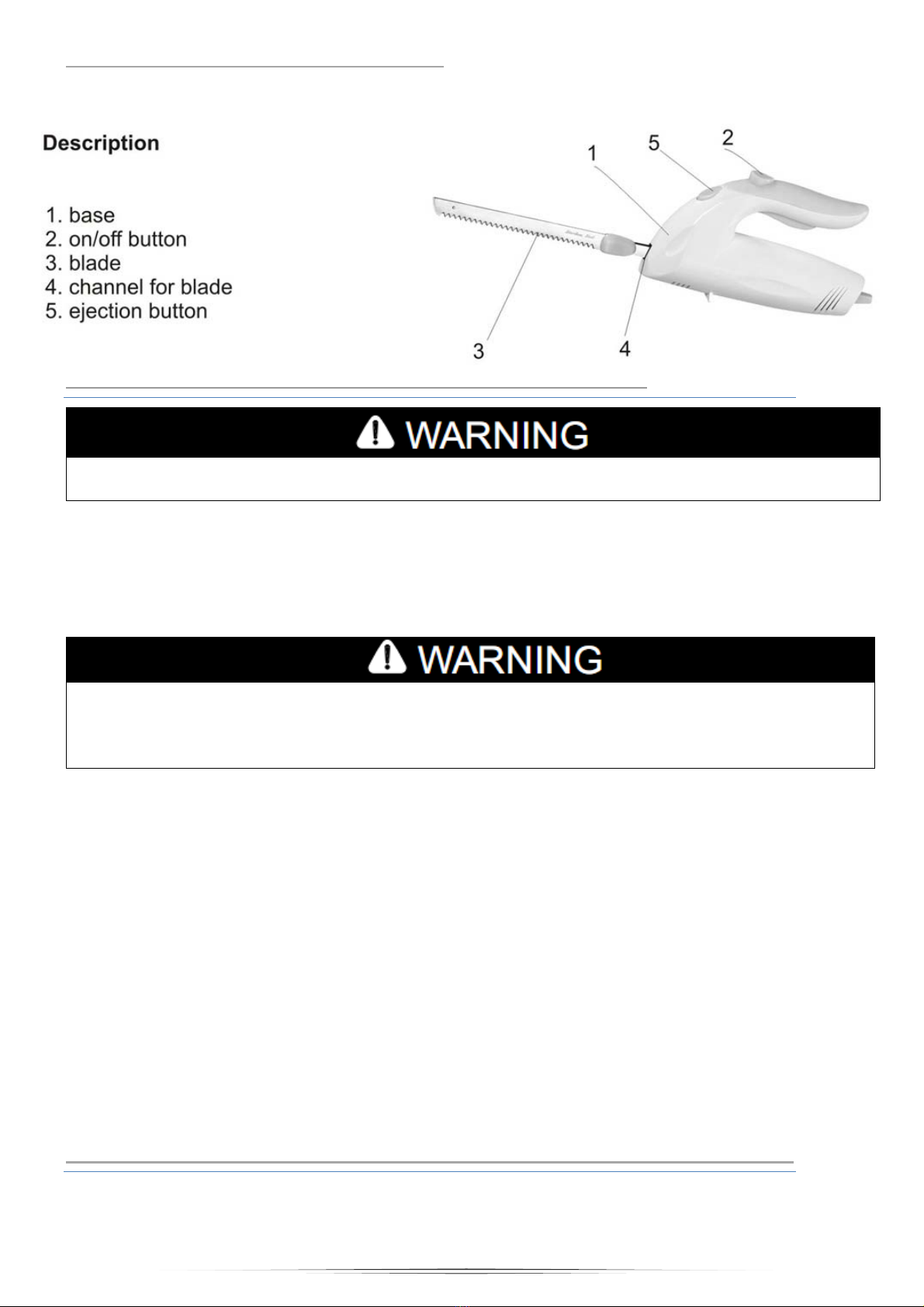 Description

1. base
2. on/off button
3. blade
4. channel for blade
5. ejection button

1 5 2

3 4

WARNING

WARNING